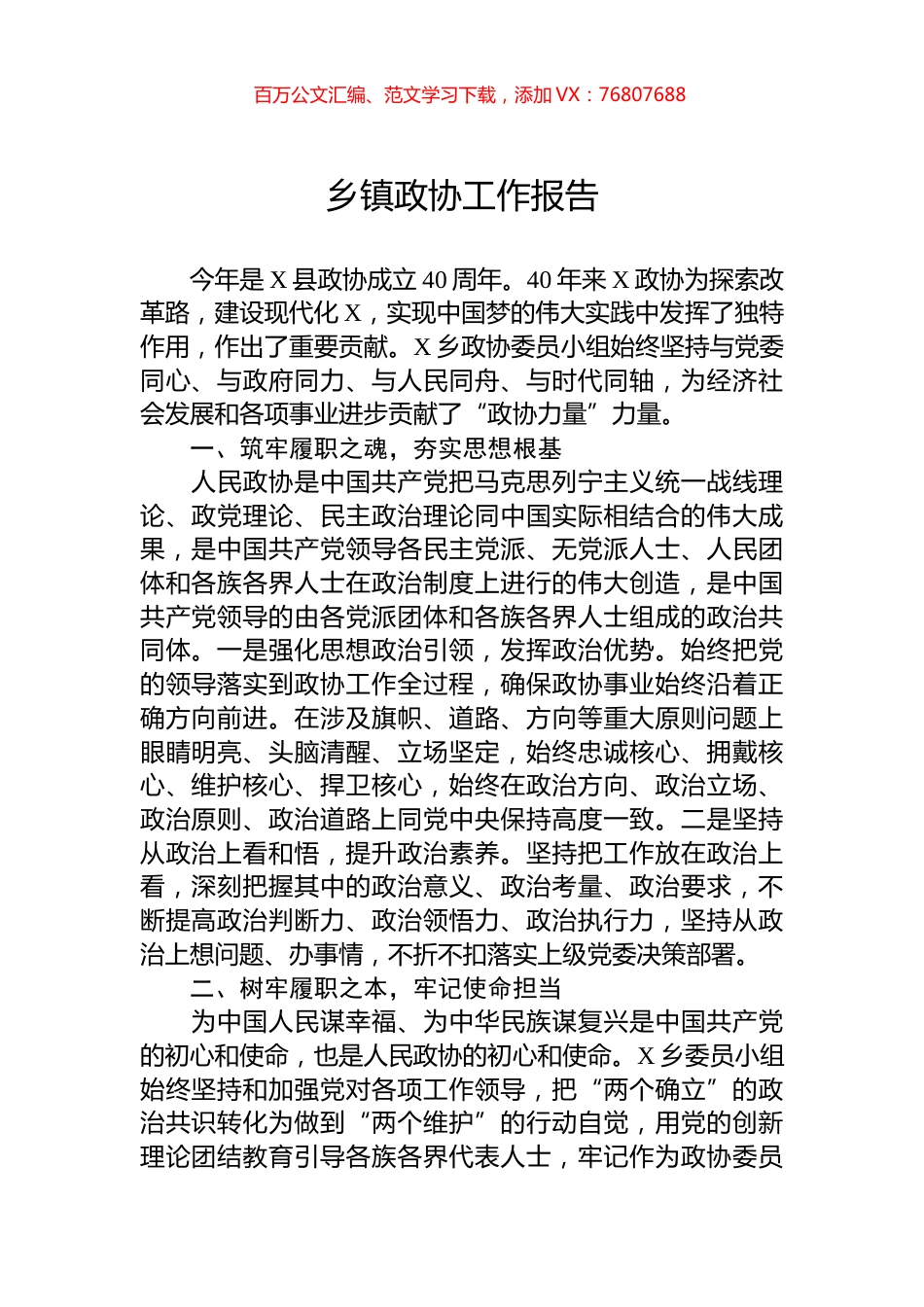 百万公文汇编、范文学习下载，添加 VX：76807688

乡镇政协工作报告

今年是 X 县政协成立 40 周年。40 年来 X 政协为探索改革路，建设现代化 X，实现中国梦的伟大实践中发挥了独特作用，作出了重要贡献。X 乡政协委员小组始终坚持与党委同心、与政府同力、与人民同舟、与时代同轴，为经济社会发展和各项事业进步贡献了“政协力量”力量。

一、筑牢履职之魂，夯实思想根基

人民政协是中国共产党把马克思列宁主义统一战线理论、政党理论、民主政治理论同中国实际相结合的伟大成果，是中国共产党领导各民主党派、无党派人士、人民团体和各族各界人士在政治制度上进行的伟大创造，是中国共产党领导的由各党派团体和各族各界人士组成的政治共同体。一是强化思想政治引领，发挥政治优势。始终把党的领导落实到政协工作全过程，确保政协事业始终沿着正确方向前进。在涉及旗帜、道路、方向等重大原则问题上眼睛明亮、头脑清醒、立场坚定，始终忠诚核心、拥戴核心、维护核心、捍卫核心，始终在政治方向、政治立场、政治原则、政治道路上同党中央保持高度一致。二是坚持从政治上看和悟，提升政治素养。坚持把工作放在政治上看，深刻把握其中的政治意义、政治考量、政治要求，不断提高政治判断力、政治领悟力、政治执行力，坚持从政治上想问题、办事情，不折不扣落实上级党委决策部署。

二、树牢履职之本，牢记使命担当

为中国人民谋幸福、为中华民族谋复兴是中国共产党的初心和使命，也是人民政协的初心和使命。X 乡委员小组始终坚持和加强党对各项工作领导，把“两个确立”的政治共识转化为做到“两个维护”的行动自觉，用党的创新理论团结教育引导各族各界代表人士，牢记作为政协委员